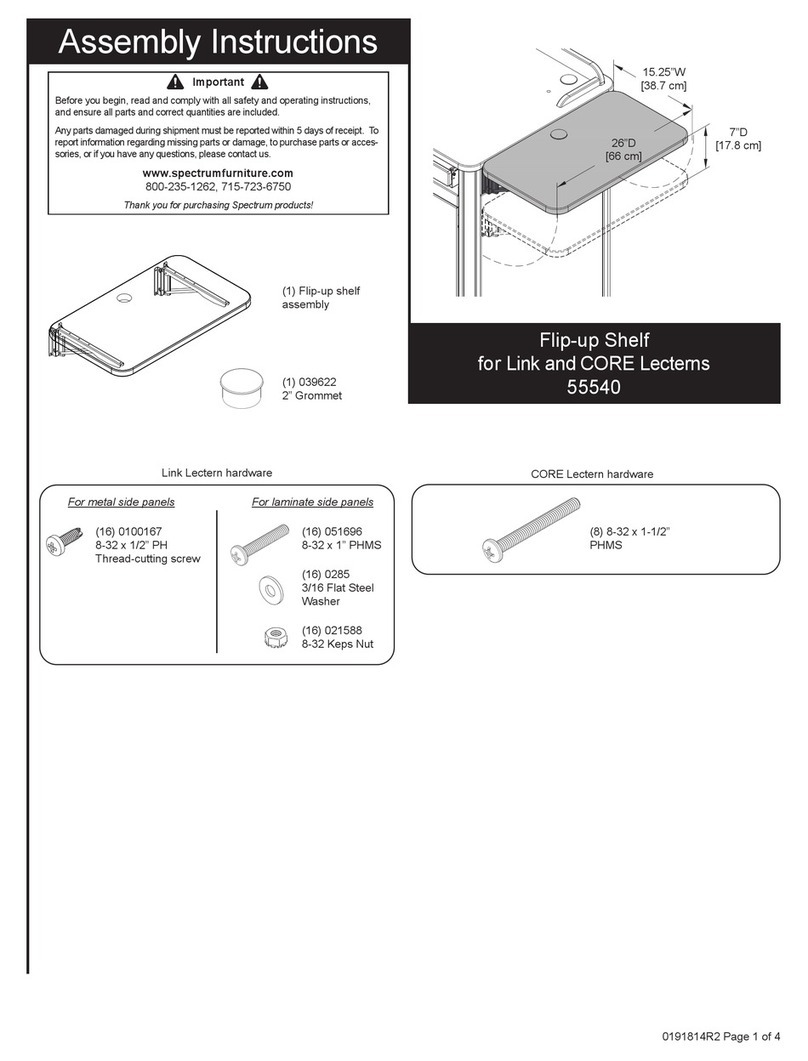 Assembly Instructions

Important

Before you begin, read and comply with all safety and operating instructions, and ensure all parts and correct quantities are included.

Any parts damaged during shipment must be reported within 5 days of receipt. To report information regarding missing parts or damage, to purchase parts or accessories, or if you have any questions, please contact us.

www.spectrumfurniture.com
800-235-1262, 715-723-6750

Thank you for purchasing Spectrum products!

15.25"W
[38.7 cm]

26"D
[66 cm]

7"D
[17.8 cm]

(1) Flip-up shelf assembly

(1) 039622
2" Grommet

Flip-up Shelf
for Link and CORE Lecterns
55540

Link Lectern hardware

For metal side panels

(16) 0100167
8-32 x 1/2" PH
Thread-cutting screw

For laminate side panels

(16) 051696
8-32 x 1" PHMS

(16) 0285
3/16 Flat Steel Washer

(16) 021588
8-32 Keps Nut

CORE Lectern hardware

(8) 8-32 x 1-1/2" PHMS

0191814R2 Page 1 of 4